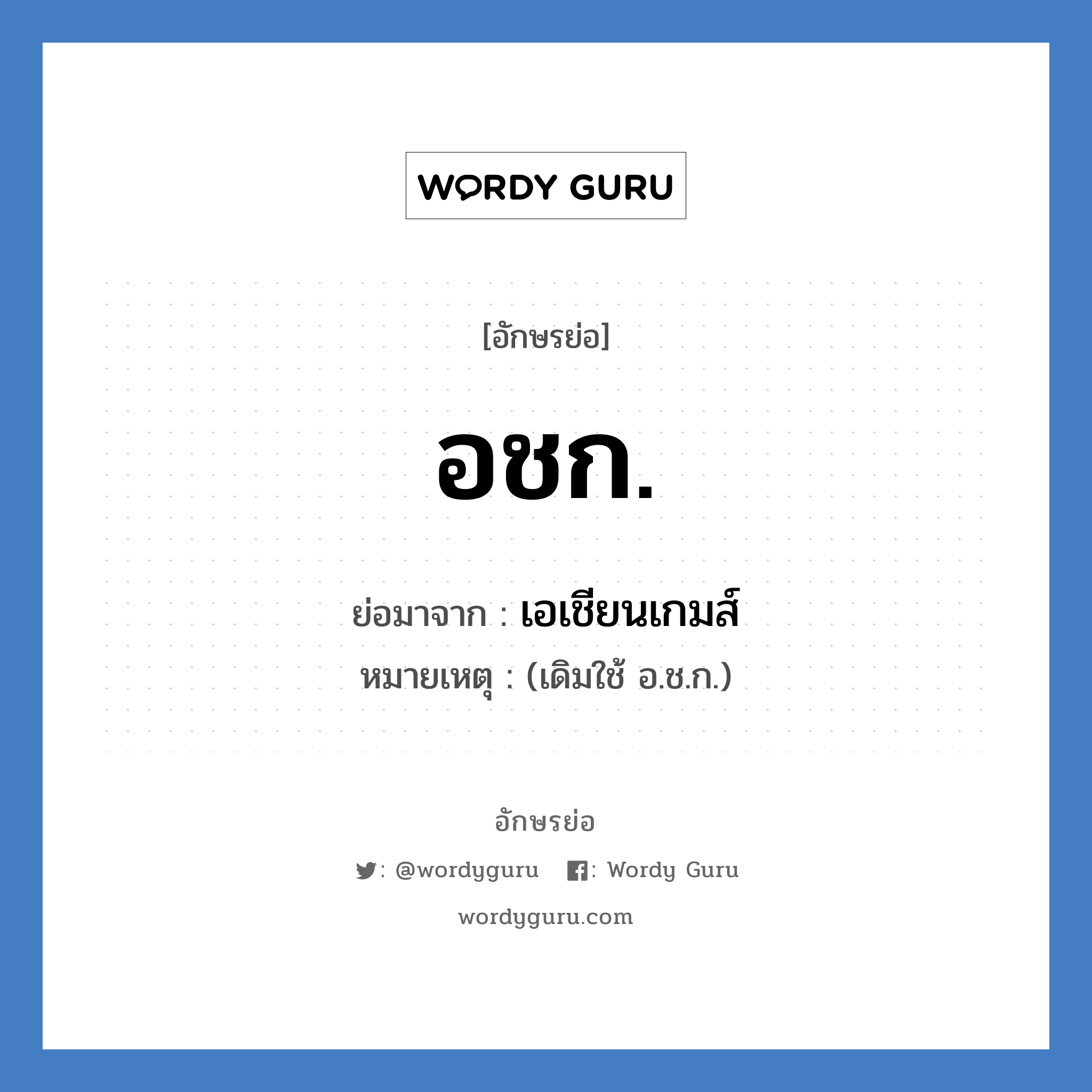 WORDY GURU

[อักษรย่อ]

อชก.

ย่อมาจาก : เอเชียนเกมส์

หมายเหตุ : (เดิมใช้ อ.ช.ก.)

อักษรย่อ

: @wordyguru : Wordy Guru

wordyguru.com